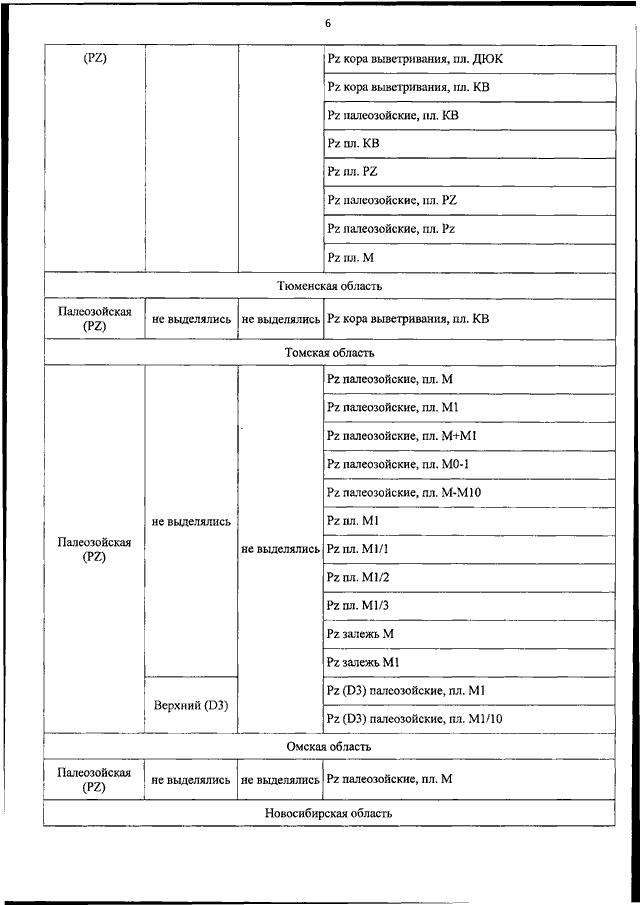 6

| | | | |
|---|---|---|---|
| (PZ) | | | Pz кора выветривания, пл. ДЮК |
| | | | Pz кора выветривания, пл. КВ |
| | | | Pz палеозойские, пл. КВ |
| | | | Pz пл. КВ |
| | | | Pz пл. PZ |
| | | | Pz палеозойские, пл. PZ |
| | | | Pz палеозойские, пл. Pz |
| | | | Pz пл. М |
| Тюменская область | | | |
| Палеозойская (PZ) | не выделялись | не выделялись | Pz кора выветривания, пл. КВ |
| Томская область | | | |
| Палеозойская (PZ) | не выделялись | не выделялись | Pz палеозойские, пл. М |
| | | | Pz палеозойские, пл. М1 |
| | | | Pz палеозойские, пл. М+М1 |
| | | | Pz палеозойские, пл. М0-1 |
| | | | Pz палеозойские, пл. М-М10 |
| | | | Pz пл. М1 |
| | | | Pz пл. М1/1 |
| | | | Pz пл. М1/2 |
| | | | Pz пл. М1/3 |
| | | | Pz залежь М |
| | | | Pz залежь М1 |
| | Верхний (D3) | | Pz (D3) палеозойские, пл. М1 |
| | | | Pz (D3) палеозойские, пл. М1/10 |
| Омская область | | | |
| Палеозойская (PZ) | не выделялись | не выделялись | Pz палеозойские, пл. М |
| Новосибирская область | | | |